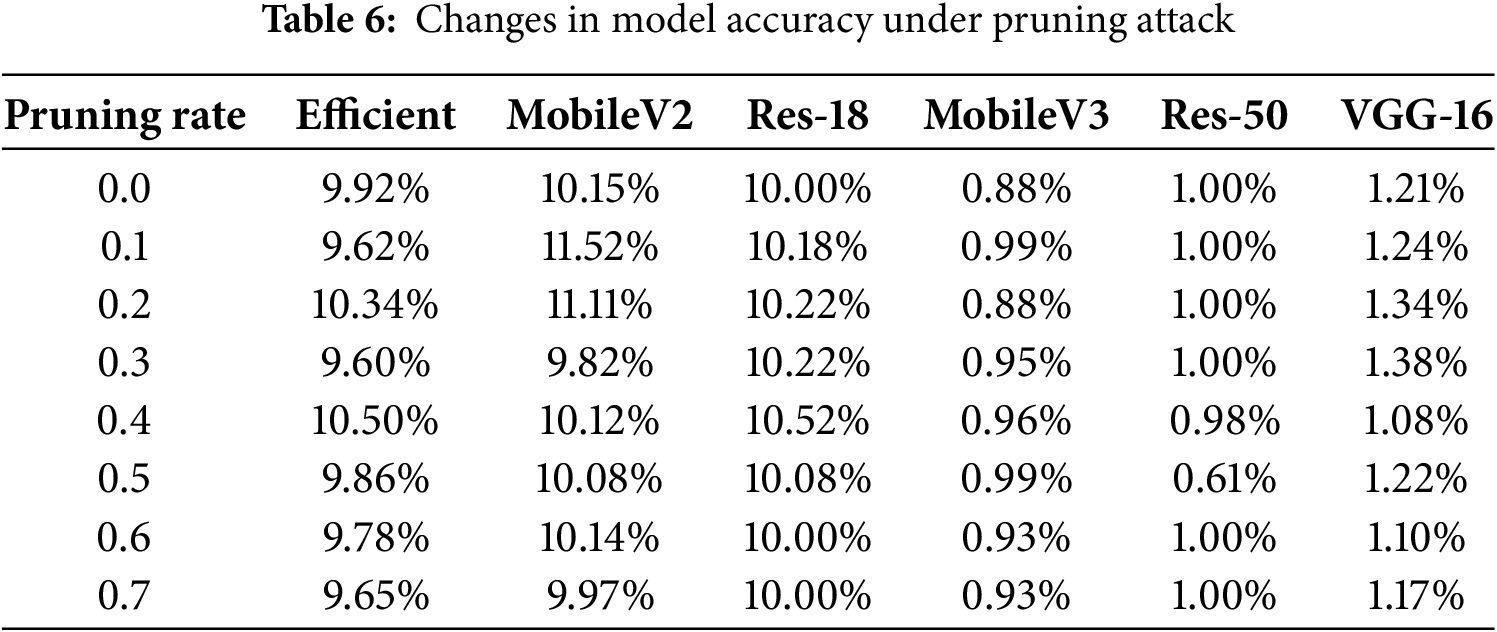 Table 6: Changes in model accuracy under pruning attack

| Pruning rate | Efficient | MobileV2 | Res-18 | MobileV3 | Res-50 | VGG-16 |
|---|---|---|---|---|---|---|
| 0.0 | 9.92% | 10.15% | 10.00% | 0.88% | 1.00% | 1.21% |
| 0.1 | 9.62% | 11.52% | 10.18% | 0.99% | 1.00% | 1.24% |
| 0.2 | 10.34% | 11.11% | 10.22% | 0.88% | 1.00% | 1.34% |
| 0.3 | 9.60% | 9.82% | 10.22% | 0.95% | 1.00% | 1.38% |
| 0.4 | 10.50% | 10.12% | 10.52% | 0.96% | 0.98% | 1.08% |
| 0.5 | 9.86% | 10.08% | 10.08% | 0.99% | 0.61% | 1.22% |
| 0.6 | 9.78% | 10.14% | 10.00% | 0.93% | 1.00% | 1.10% |
| 0.7 | 9.65% | 9.97% | 10.00% | 0.93% | 1.00% | 1.17% |